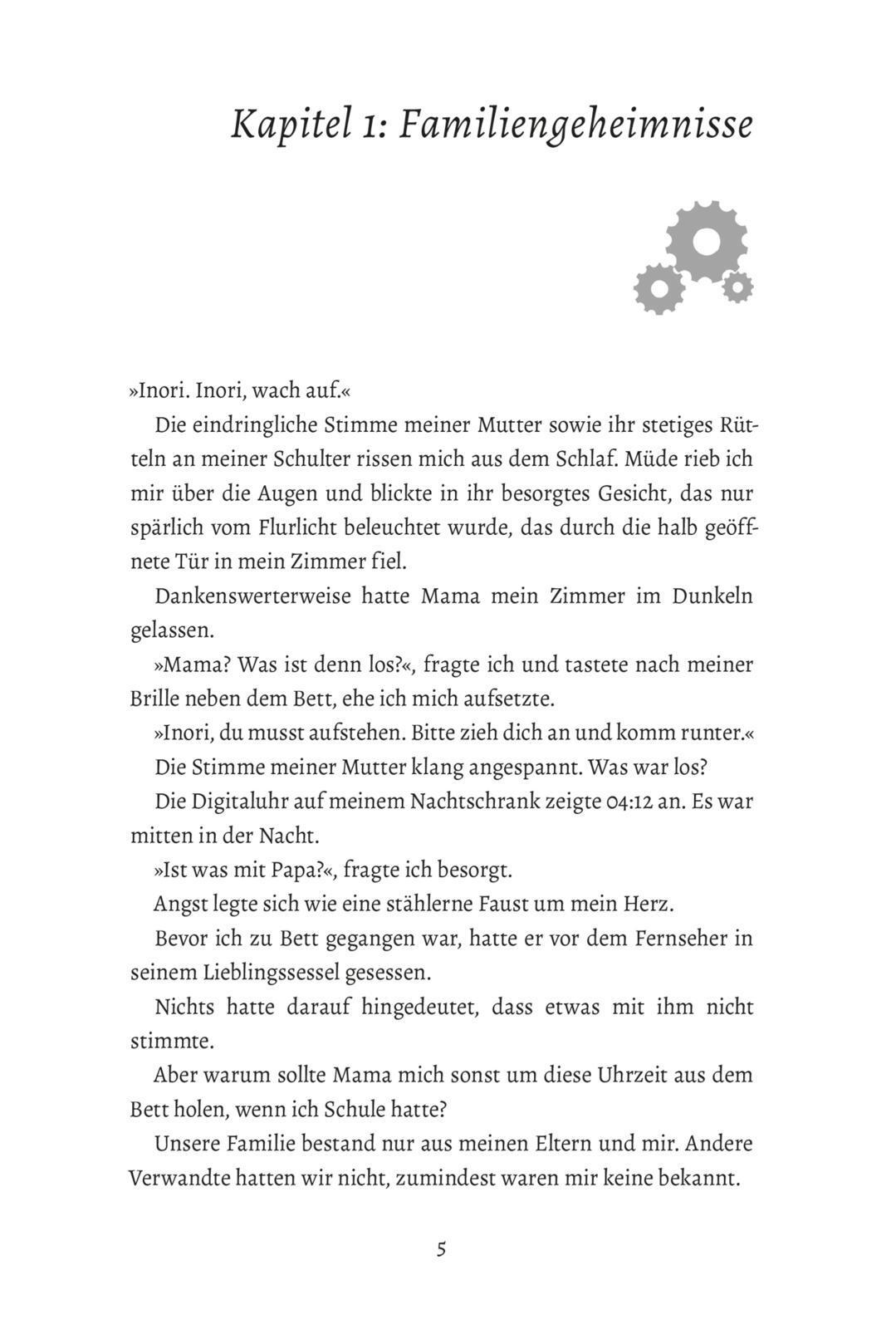 Kapitel 1: Familiengeheimnisse

»Inori. Inori, wach auf.«

Die eindringliche Stimme meiner Mutter sowie ihr stetiges Rütteln an meiner Schulter rissen mich aus dem Schlaf. Müde rieb ich mir über die Augen und blickte in ihr besorgtes Gesicht, das nur spärlich vom Flurlicht beleuchtet wurde, das durch die halb geöffnete Tür in mein Zimmer fiel.

Dankenswerterweise hatte Mama mein Zimmer im Dunkeln gelassen.

»Mama? Was ist denn los?«, fragte ich und tastete nach meiner Brille neben dem Bett, ehe ich mich aufsetzte.

»Inori, du musst aufstehen. Bitte zieh dich an und komm runter.«

Die Stimme meiner Mutter klang angespannt. Was war los?

Die Digitaluhr auf meinem Nachtschrank zeigte 04:12 an. Es war mitten in der Nacht.

»Ist was mit Papa?«, fragte ich besorgt.

Angst legte sich wie eine stählerne Faust um mein Herz.

Bevor ich zu Bett gegangen war, hatte er vor dem Fernseher in seinem Lieblingssessel gesessen.

Nichts hatte darauf hingedeutet, dass etwas mit ihm nicht stimmte.

Aber warum sollte Mama mich sonst um diese Uhrzeit aus dem Bett holen, wenn ich Schule hatte?

Unsere Familie bestand nur aus meinen Eltern und mir. Andere Verwandte hatten wir nicht, zumindest waren mir keine bekannt.

5